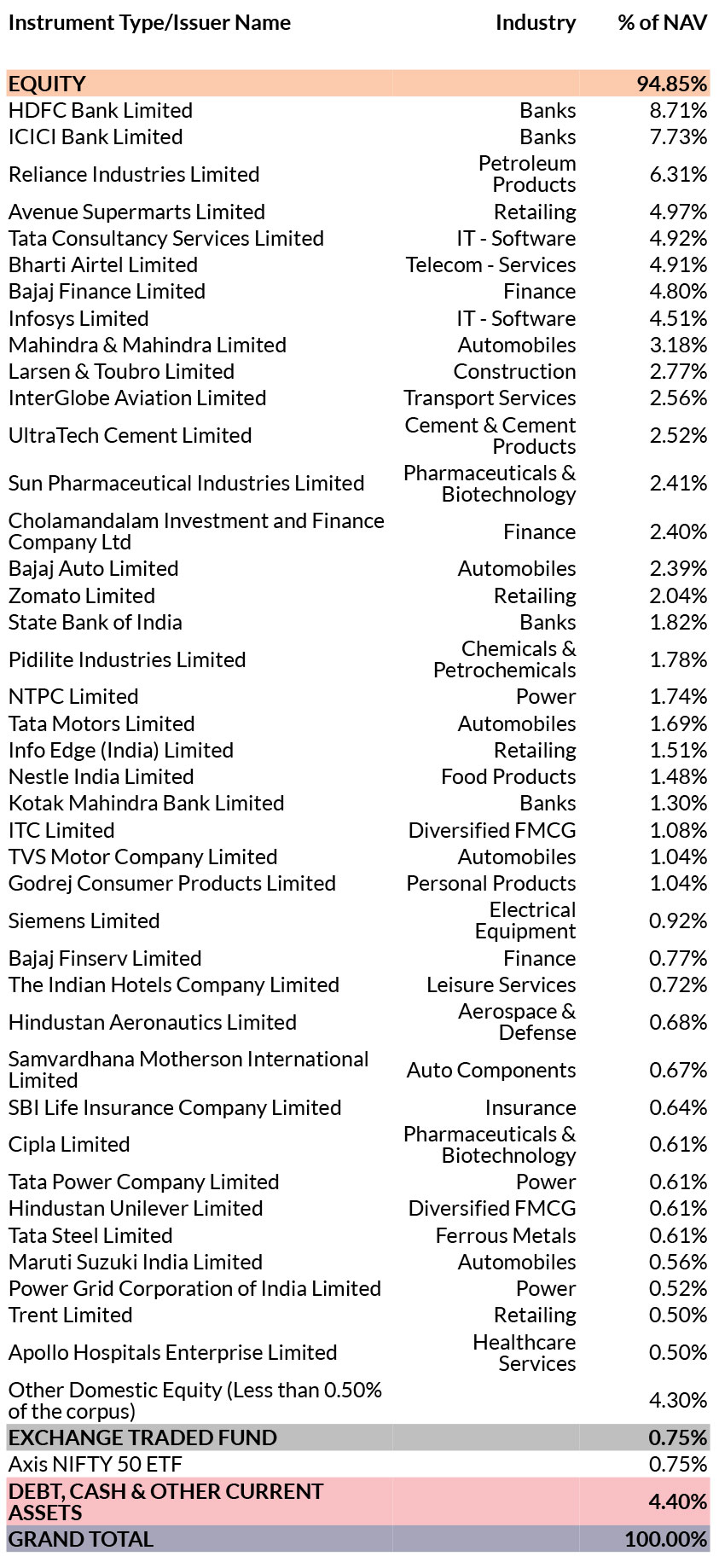 | Instrument Type/Issuer Name | Industry | % of NAV |
|---|---|---|
| EQUITY | | 94.85% |
| HDFC Bank Limited | Banks | 8.71% |
| ICICI Bank Limited | Banks | 7.73% |
| Reliance Industries Limited | Petroleum Products | 6.31% |
| Avenue Supermarts Limited | Retailing | 4.97% |
| Tata Consultancy Services Limited | IT - Software | 4.92% |
| Bharti Airtel Limited | Telecom - Services | 4.91% |
| Bajaj Finance Limited | Finance | 4.80% |
| Infosys Limited | IT - Software | 4.51% |
| Mahindra & Mahindra Limited | Automobiles | 3.18% |
| Larsen & Toubro Limited | Construction | 2.77% |
| InterGlobe Aviation Limited | Transport Services | 2.56% |
| UltraTech Cement Limited | Cement & Cement Products | 2.52% |
| Sun Pharmaceutical Industries Limited | Pharmaceuticals & Biotechnology | 2.41% |
| Cholamandalam Investment and Finance Company Ltd | Finance | 2.40% |
| Bajaj Auto Limited | Automobiles | 2.39% |
| Zomato Limited | Retailing | 2.04% |
| State Bank of India | Banks | 1.82% |
| Pidilite Industries Limited | Chemicals & Petrochemicals | 1.78% |
| NTPC Limited | Power | 1.74% |
| Tata Motors Limited | Automobiles | 1.69% |
| Info Edge (India) Limited | Retailing | 1.51% |
| Nestle India Limited | Food Products | 1.48% |
| Kotak Mahindra Bank Limited | Banks | 1.30% |
| ITC Limited | Diversified FMCG | 1.08% |
| TVS Motor Company Limited | Automobiles | 1.04% |
| Godrej Consumer Products Limited | Personal Products | 1.04% |
| Siemens Limited | Electrical Equipment | 0.92% |
| Bajaj Finserv Limited | Finance | 0.77% |
| The Indian Hotels Company Limited | Leisure Services | 0.72% |
| Hindustan Aeronautics Limited | Aerospace & Defense | 0.68% |
| Samvardhana Motherson International Limited | Auto Components | 0.67% |
| SBI Life Insurance Company Limited | Insurance | 0.64% |
| Cipla Limited | Pharmaceuticals & Biotechnology | 0.61% |
| Tata Power Company Limited | Power | 0.61% |
| Hindustan Unilever Limited | Diversified FMCG | 0.61% |
| Tata Steel Limited | Ferrous Metals | 0.61% |
| Maruti Suzuki India Limited | Automobiles | 0.56% |
| Power Grid Corporation of India Limited | Power | 0.52% |
| Trent Limited | Retailing | 0.50% |
| Apollo Hospitals Enterprise Limited | Healthcare Services | 0.50% |
| Other Domestic Equity (Less than 0.50% of the corpus) | | 4.30% |
| EXCHANGE TRADED FUND | | 0.75% |
| Axis NIFTY 50 ETF | | 0.75% |
| DEBT, CASH & OTHER CURRENT ASSETS | | 4.40% |
| GRAND TOTAL | | 100.00% |